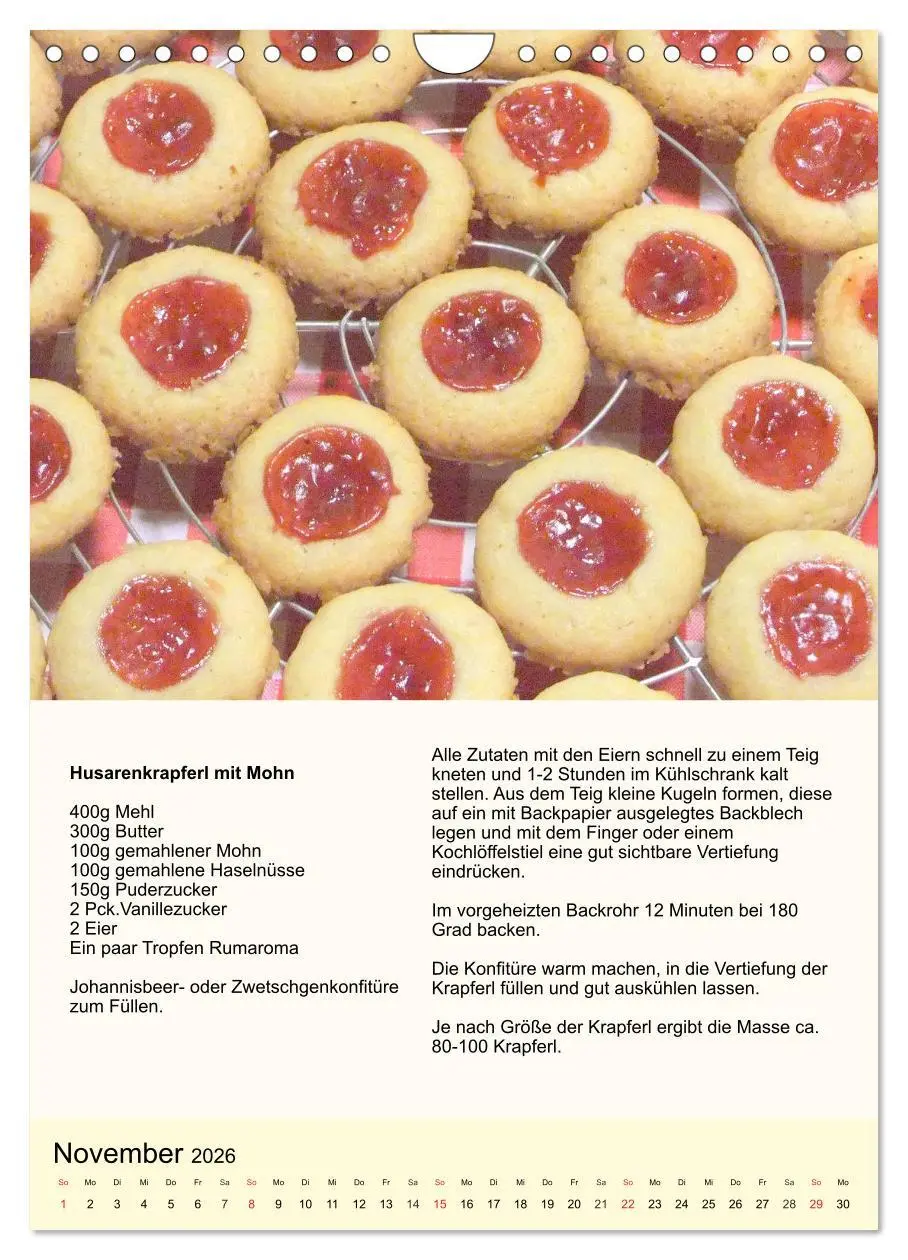 **Husarenkrapferl mit Mohn**

400g Mehl
300g Butter
100g gemahlener Mohn
100g gemahlene Haselnüsse
150g Puderzucker
2 Pck.Vanillezucker
2 Eier
Ein paar Tropfen Rumaroma

Johannisbeer- oder Zwetschgenkonfitüre zum Füllen.

Alle Zutaten mit den Eiern schnell zu einem Teig kneten und 1-2 Stunden im Kühlschrank kalt stellen. Aus dem Teig kleine Kugeln formen, diese auf ein mit Backpapier ausgelegtes Backblech legen und mit dem Finger oder einem Kochlöffelstiel eine gut sichtbare Vertiefung eindrücken.

Im vorgeheizten Backrohr 12 Minuten bei 180 Grad backen.

Die Konfitüre warm machen, in die Vertiefung der Krapferl füllen und gut auskühlen lassen.

Je nach Größe der Krapferl ergibt die Masse ca. 80-100 Krapferl.

November 2026

| So | Mo | Di | Mi | Do | Fr | Sa | So | Mo | Di | Mi | Do | Fr | Sa | So | Mo | Di | Mi | Do | Fr | Sa | So | Mo | Di | Mi | Do | Fr | Sa | So | Mo |
|---|---|---|---|---|---|---|---|---|---|---|---|---|---|---|---|---|---|---|---|---|---|---|---|---|---|---|---|---|---|
| 1 | 2 | 3 | 4 | 5 | 6 | 7 | 8 | 9 | 10 | 11 | 12 | 13 | 14 | 15 | 16 | 17 | 18 | 19 | 20 | 21 | 22 | 23 | 24 | 25 | 26 | 27 | 28 | 29 | 30 |